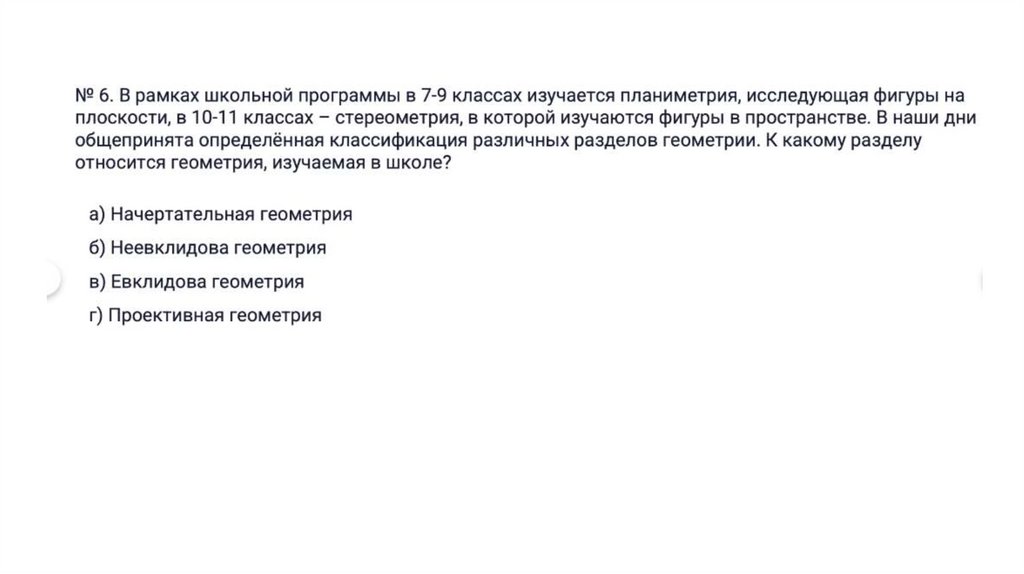 № 6. В рамках школьной программы в 7-9 классах изучается планиметрия, исследующая фигуры на плоскости, в 10-11 классах – стереометрия, в которой изучаются фигуры в пространстве. В наши дни общепринята определённая классификация различных разделов геометрии. К какому разделу относится геометрия, изучаемая в школе?

а) Начертательная геометрия

б) Неевклидова геометрия

в) Евклидова геометрия

г) Проективная геометрия